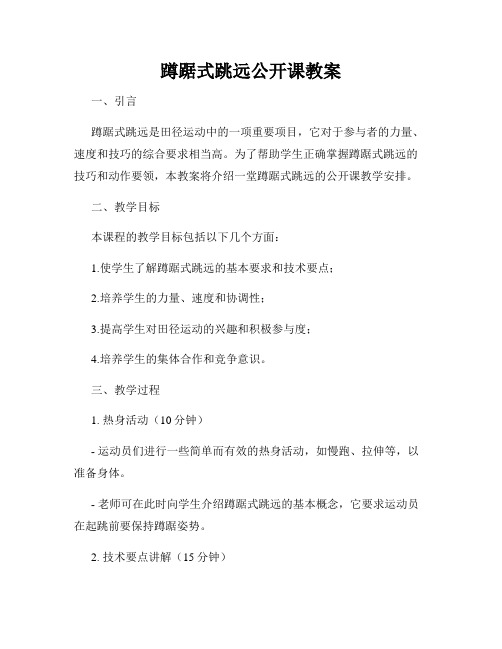 蹲踞式跳远公开课教案

一、引言

蹲踞式跳远是田径运动中的一项重要项目，它对于参与者的力量、速度和技巧的综合要求相当高。为了帮助学生正确掌握蹲踞式跳远的技巧和动作要领，本教案将介绍一堂蹲踞式跳远的公开课教学安排。

二、教学目标

本课程的教学目标包括以下几个方面：

1.使学生了解蹲踞式跳远的基本要求和技术要点；

2.培养学生的力量、速度和协调性；

3.提高学生对田径运动的兴趣和积极参与度；

4.培养学生的集体合作和竞争意识。

三、教学过程

1. 热身活动（10 分钟）

- 运动员们进行一些简单而有效的热身活动，如慢跑、拉伸等，以准备身体。

- 老师可在此时向学生介绍蹲踞式跳远的基本概念，它要求运动员在起跳前要保持蹲踞姿势。

2. 技术要点讲解（15 分钟）